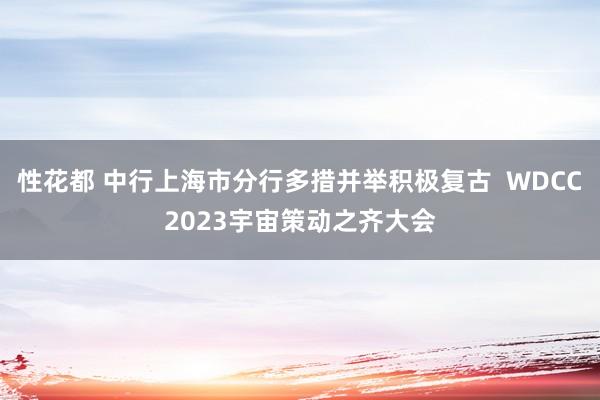 性花都 中行上海市分行多措并举积极复古 WDCC 2023宇宙策动之齐大会